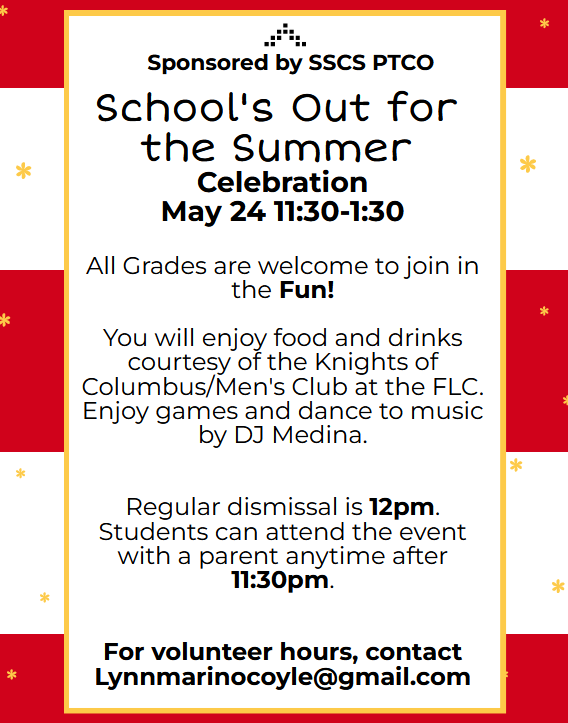 Sponsored by SSCS PTCO

School's Out for the Summer

Celebration
May 24 11:30-1:30

All Grades are welcome to join in the Fun!

You will enjoy food and drinks courtesy of the Knights of Columbus/Men's Club at the FLC. Enjoy games and dance to music by DJ Medina.

Regular dismissal is 12pm. Students can attend the event with a parent anytime after 11:30pm.

For volunteer hours, contact Lynnmarinocoyle@gmail.com